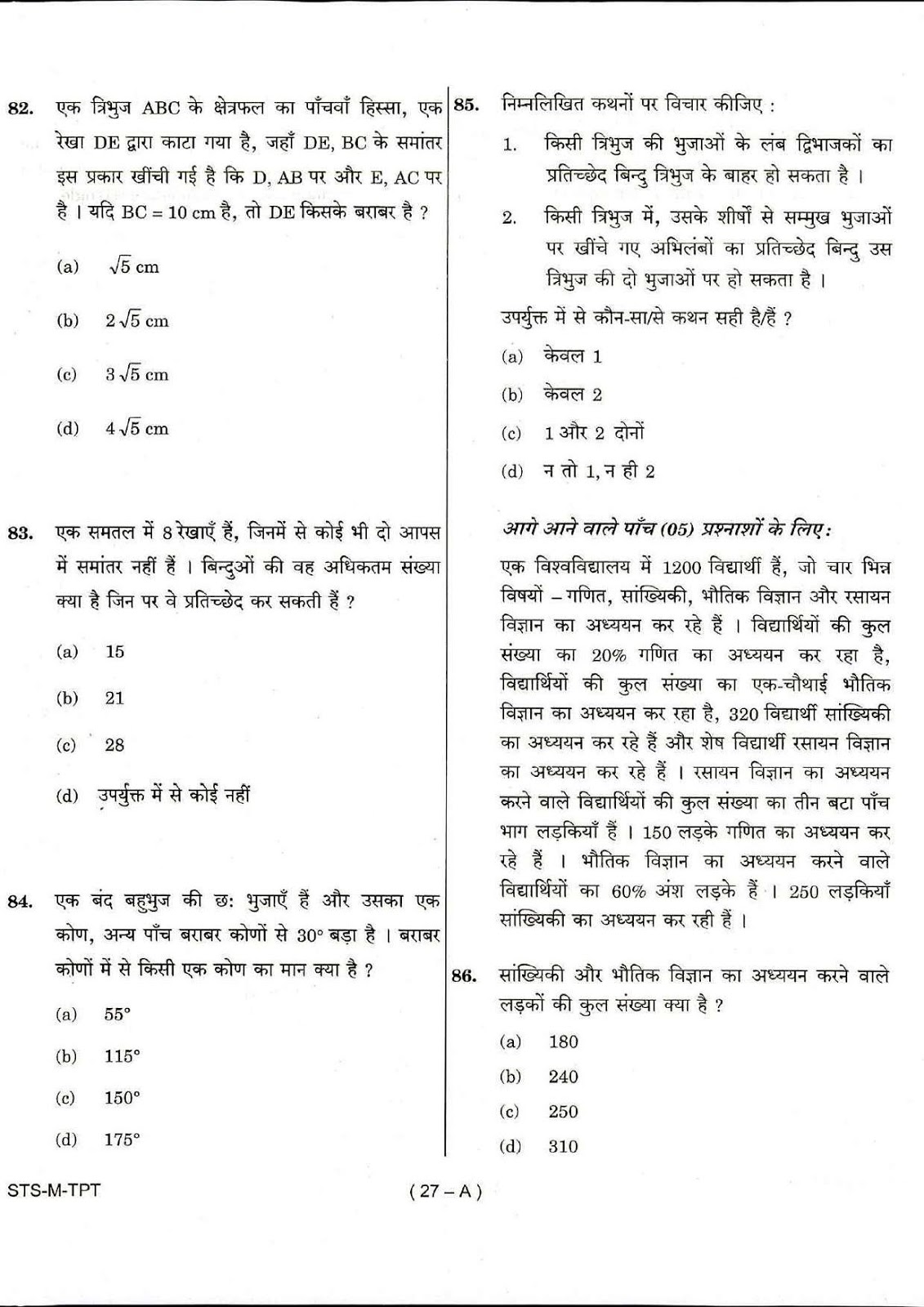 82. एक त्रिभुज ABC के क्षेत्रफल का पाँचवाँ हिस्सा, एक रेखा DE द्वारा काटा गया है, जहाँ DE, BC के समांतर इस प्रकार खींची गई है कि D, AB पर और E, AC पर है । यदि BC = 10 cm है, तो DE किसके बराबर है ?

(a) $\sqrt{5}$ cm

(b) $2\sqrt{5}$ cm

(c) $3\sqrt{5}$ cm

(d) $4\sqrt{5}$ cm

83. एक समतल में 8 रेखाएँ हैं, जिनमें से कोई भी दो आपस में समांतर नहीं हैं । बिन्दुओं की वह अधिकतम संख्या क्या है जिन पर वे प्रतिच्छेद कर सकती हैं ?

(a) 15

(b) 21

(c) 28

(d) उपर्युक्त में से कोई नहीं

84. एक बंद बहुभुज की छः भुजाएँ हैं और उसका एक कोण, अन्य पाँच बराबर कोणों से 30° बड़ा है । बराबर कोणों में से किसी एक कोण का मान क्या है ?

(a) 55°

(b) 115°

(c) 150°

(d) 175°

85. निम्नलिखित कथनों पर विचार कीजिए :

1. किसी त्रिभुज की भुजाओं के लंब द्विभाजकों का प्रतिच्छेद बिन्दु त्रिभुज के बाहर हो सकता है ।

2. किसी त्रिभुज में, उसके शीर्षों से सम्मुख भुजाओं पर खींचे गए अभिलंबों का प्रतिच्छेद बिन्दु उस त्रिभुज की दो भुजाओं पर हो सकता है ।

उपर्युक्त में से कौन-सा/से कथन सही है/हैं ?

(a) केवल 1

(b) केवल 2

(c) 1 और 2 दोनों

(d) न तो 1, न ही 2

आगे आने वाले पाँच (05) प्रश्नांशों के लिए:

एक विश्वविद्यालय में 1200 विद्यार्थी हैं, जो चार भिन्न विषयों – गणित, सांख्यिकी, भौतिक विज्ञान और रसायन विज्ञान का अध्ययन कर रहे हैं । विद्यार्थियों की कुल संख्या का 20% गणित का अध्ययन कर रहा है, विद्यार्थियों की कुल संख्या का एक-चौथाई भौतिक विज्ञान का अध्ययन कर रहा है, 320 विद्यार्थी सांख्यिकी का अध्ययन कर रहे हैं और शेष विद्यार्थी रसायन विज्ञान का अध्ययन कर रहे हैं । रसायन विज्ञान का अध्ययन करने वाले विद्यार्थियों की कुल संख्या का तीन बटा पाँच भाग लड़कियाँ हैं । 150 लड़के गणित का अध्ययन कर रहे हैं । भौतिक विज्ञान का अध्ययन करने वाले विद्यार्थियों का 60% अंश लड़के हैं । 250 लड़कियाँ सांख्यिकी का अध्ययन कर रही हैं ।

86. सांख्यिकी और भौतिक विज्ञान का अध्ययन करने वाले लड़कों की कुल संख्या क्या है ?

(a) 180

(b) 240

(c) 250

(d) 310

STS-M-TPT

( 27 – A )